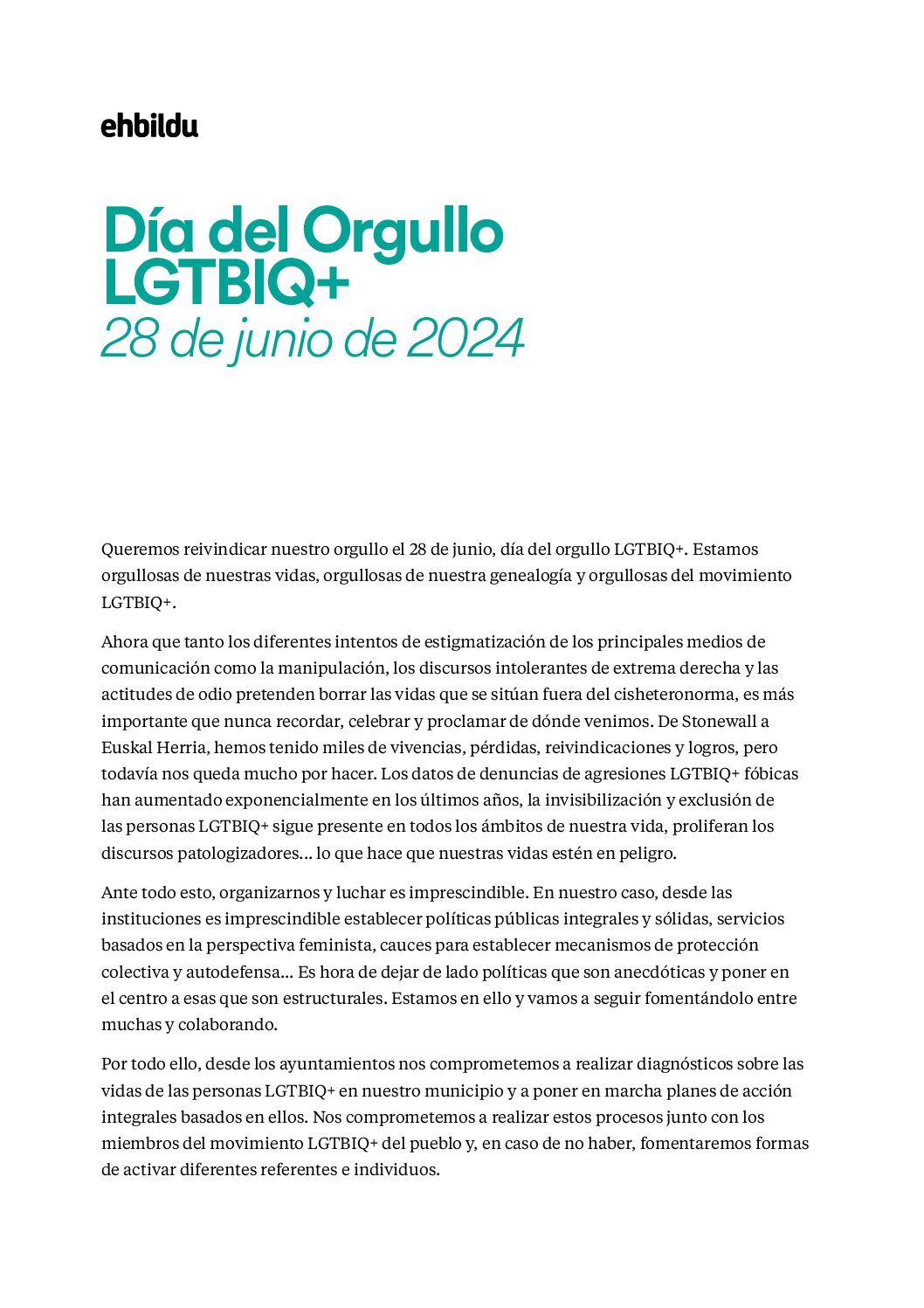 ehbildu

Día del Orgullo LGTBIQ+
28 de junio de 2024

Queremos reivindicar nuestro orgullo el 28 de junio, día del orgullo LGTBIQ+. Estamos orgullosas de nuestras vidas, orgullosas de nuestra genealogía y orgullosas del movimiento LGTBIQ+.

Ahora que tanto los diferentes intentos de estigmatización de los principales medios de comunicación como la manipulación, los discursos intolerantes de extrema derecha y las actitudes de odio pretenden borrar las vidas que se sitúan fuera del cisheteronorma, es más importante que nunca recordar, celebrar y proclamar de dónde venimos. De Stonewall a Euskal Herria, hemos tenido miles de vivencias, pérdidas, reivindicaciones y logros, pero todavía nos queda mucho por hacer. Los datos de denuncias de agresiones LGTBIQ+ fóbicas han aumentado exponencialmente en los últimos años, la invisibilización y exclusión de las personas LGTBIQ+ sigue presente en todos los ámbitos de nuestra vida, proliferan los discursos patologizadores... lo que hace que nuestras vidas estén en peligro.

Ante todo esto, organizarnos y luchar es imprescindible. En nuestro caso, desde las instituciones es imprescindible establecer políticas públicas integrales y sólidas, servicios basados en la perspectiva feminista, cauces para establecer mecanismos de protección colectiva y autodefensa... Es hora de dejar de lado políticas que son anecdóticas y poner en el centro a esas que son estructurales. Estamos en ello y vamos a seguir fomentándolo entre muchas y colaborando.

Por todo ello, desde los ayuntamientos nos comprometemos a realizar diagnósticos sobre las vidas de las personas LGTBIQ+ en nuestro municipio y a poner en marcha planes de acción integrales basados en ellos. Nos comprometemos a realizar estos procesos junto con los miembros del movimiento LGTBIQ+ del pueblo y, en caso de no haber, fomentaremos formas de activar diferentes referentes e individuos.